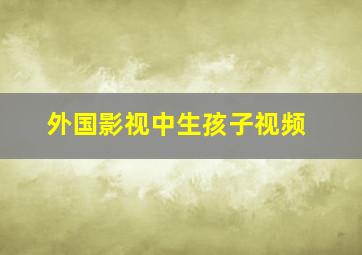 外国影视中生孩子视频